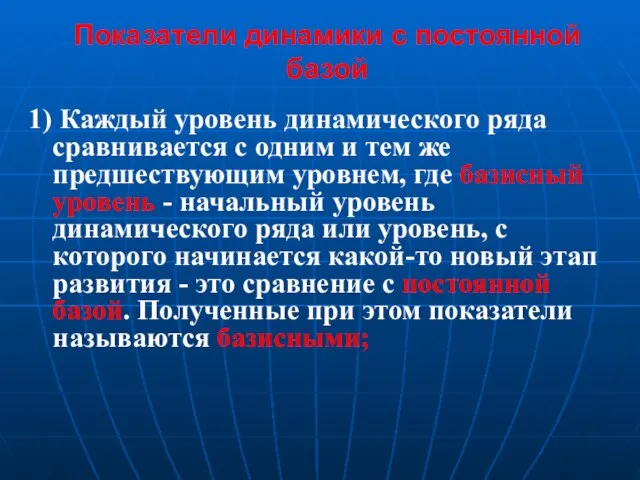 Показатели динамики с постоянной базой

1) Каждый уровень динамического ряда сравнивается с одним и тем же предшествующим уровнем, где базисный уровень - начальный уровень динамического ряда или уровень, с которого начинается какой-то новый этап развития - это сравнение с постоянной базой. Полученные при этом показатели называются базисными;